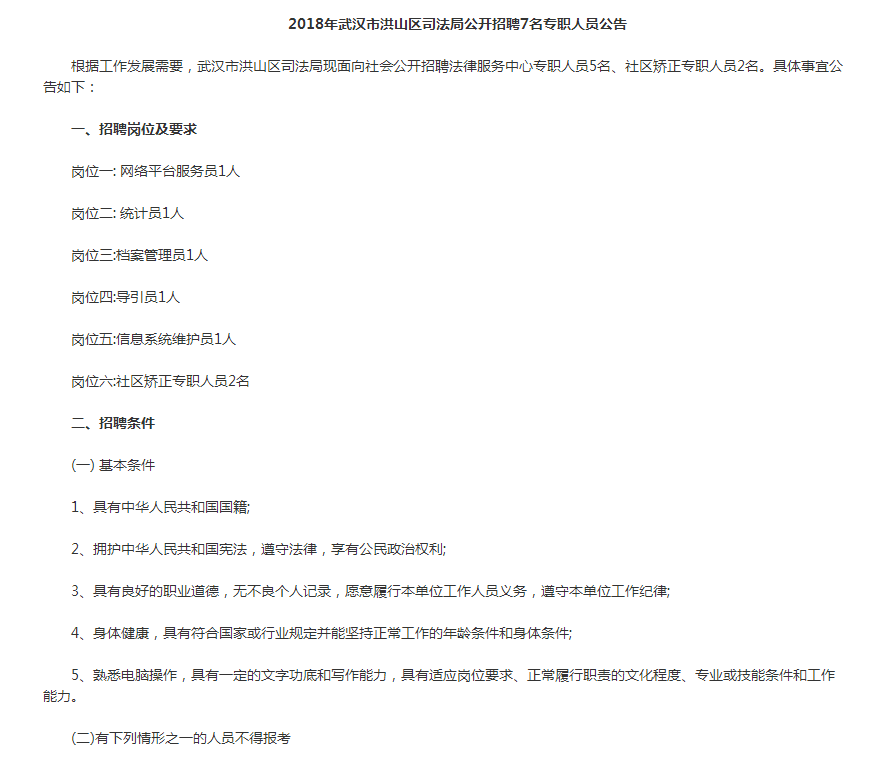 2018年武汉市洪山区司法局公开招聘7名专职人员公告

根据工作发展需要，武汉市洪山区司法局现面向社会公开招聘法律服务中心专职人员5名、社区矫正专职人员2名。具体事宜公告如下：

一、招聘岗位及要求

岗位一: 网络平台服务员1人

岗位二: 统计员1人

岗位三:档案管理员1人

岗位四:导引员1人

岗位五:信息系统维护员1人

岗位六:社区矫正专职人员2名

二、招聘条件

(一) 基本条件

1、具有中华人民共和国国籍;

2、拥护中华人民共和国宪法，遵守法律，享有公民政治权利;

3、具有良好的职业道德，无不良个人记录，愿意履行本单位工作人员义务，遵守本单位工作纪律;

4、身体健康，具有符合国家或行业规定并能坚持正常工作的年龄条件和身体条件;

5、熟悉电脑操作，具有一定的文字功底和写作能力，具有适应岗位要求、正常履行职责的文化程度、专业或技能条件和工作能力。

(二)有下列情形之一的人员不得报考